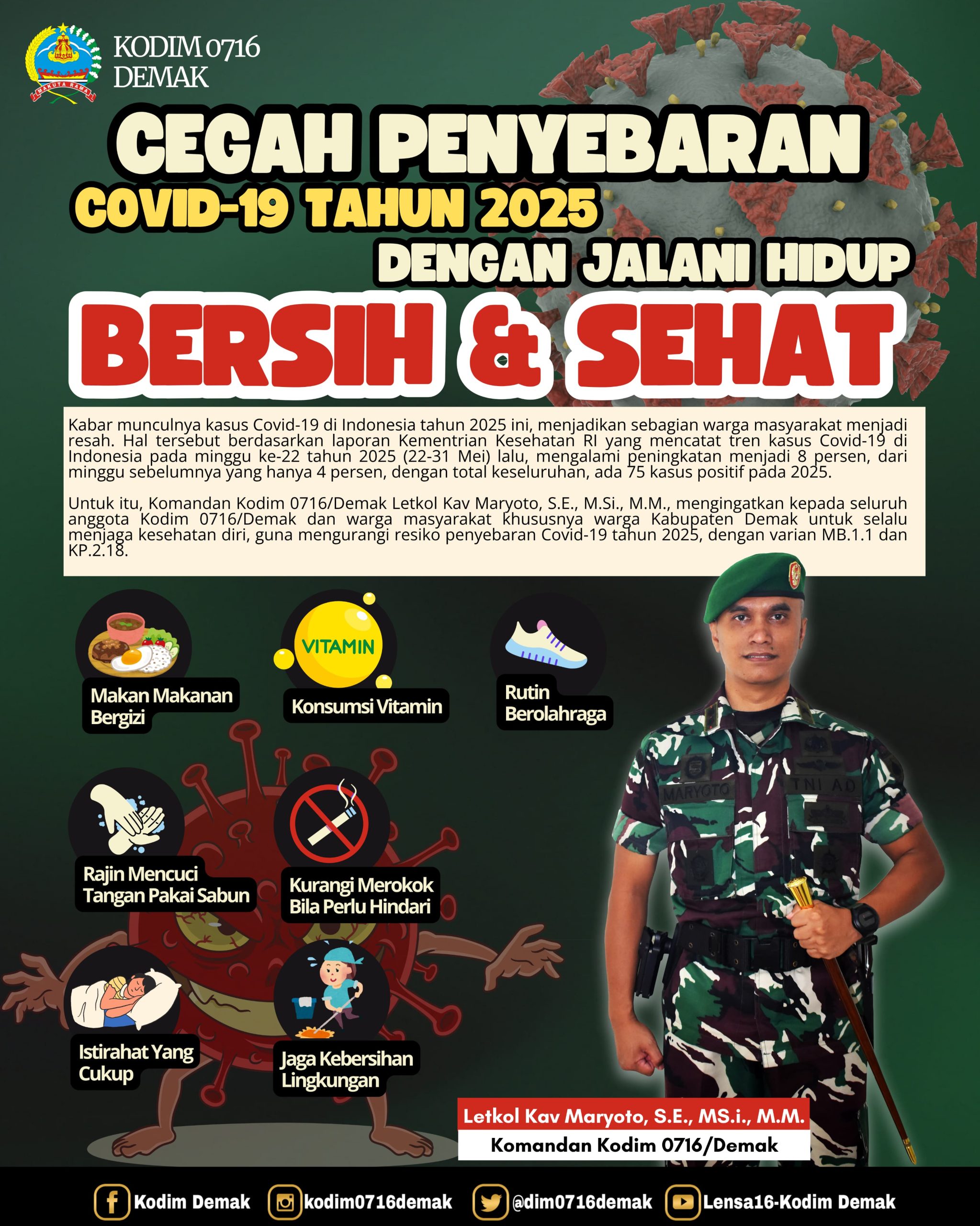 MAKUTA RAMA

KODIM 0716
DEMAK

CEGAH PENYEBARAN
COVID-19 TAHUN 2025
DENGAN JALANI HIDUP
BERSIH & SEHAT

Kabar munculnya kasus Covid-19 di Indonesia tahun 2025 ini, menjadikan sebagian warga masyarakat menjadi resah. Hal tersebut berdasarkan laporan Kementrian Kesehatan RI yang mencatat tren kasus Covid-19 di Indonesia pada minggu ke-22 tahun 2025 (22-31 Mei) lalu, mengalami peningkatan menjadi 8 persen, dari minggu sebelumnya yang hanya 4 persen, dengan total keseluruhan, ada 75 kasus positif pada 2025.

Untuk itu, Komandan Kodim 0716/Demak Letkol Kav Maryoto, S.E., M.Si., M.M., mengingatkan kepada seluruh anggota Kodim 0716/Demak dan warga masyarakat khususnya warga Kabupaten Demak untuk selalu menjaga kesehatan diri, guna mengurangi resiko penyebaran Covid-19 tahun 2025, dengan varian MB.1.1 dan KP.2.18.

Makan Makanan Bergizi

VITAMIN
Konsumsi Vitamin

Rutin Berolahraga

Rajin Mencuci Tangan Pakai Sabun

Kurangi Merokok Bila Perlu Hindari

Istirahat Yang Cukup

Jaga Kebersihan Lingkungan

MARYOTO
TNI AD

Letkol Kav Maryoto, S.E., MS.i., M.M.
Komandan Kodim 0716/Demak

Kodim Demak
kodim0716demak
@dim0716demak
Lensa16-Kodim Demak